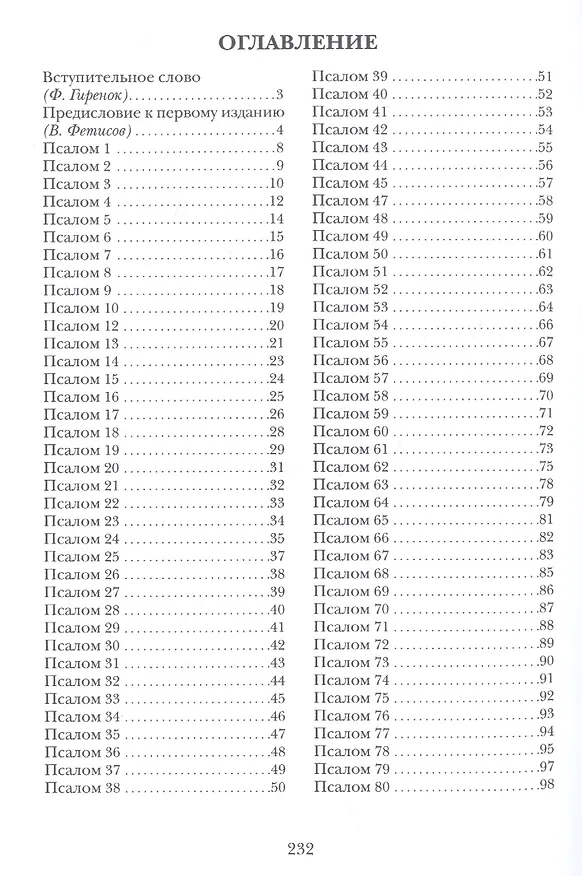 ОГЛАВЛЕНИЕ

Вступительное слово
(Ф. Гиренок) 3
Предисловие к первому изданию
(В. Фетисов) 4
Псалом 1 8
Псалом 2 9
Псалом 3 10
Псалом 4 12
Псалом 5 14
Псалом 6 15
Псалом 7 16
Псалом 8 17
Псалом 9 18
Псалом 10 19
Псалом 12 20
Псалом 13 21
Псалом 14 23
Псалом 15 24
Псалом 16 25
Псалом 17 26
Псалом 18 28
Псалом 19 29
Псалом 20 31
Псалом 21 32
Псалом 22 33
Псалом 23 34
Псалом 24 35
Псалом 25 37
Псалом 26 38
Псалом 27 39
Псалом 28 40
Псалом 29 41
Псалом 30 42
Псалом 31 43
Псалом 32 44
Псалом 33 45
Псалом 34 46
Псалом 35 47
Псалом 36 48
Псалом 37 49
Псалом 38 50

Псалом 39 51
Псалом 40 52
Псалом 41 53
Псалом 42 54
Псалом 43 55
Псалом 44 56
Псалом 45 57
Псалом 47 58
Псалом 48 59
Псалом 49 60
Псалом 50 61
Псалом 51 62
Псалом 52 63
Псалом 53 64
Псалом 54 66
Псалом 55 67
Псалом 56 68
Псалом 57 69
Псалом 58 70
Псалом 59 71
Псалом 60 72
Псалом 61 73
Псалом 62 75
Псалом 63 78
Псалом 64 79
Псалом 65 81
Псалом 66 82
Псалом 67 83
Псалом 68 85
Псалом 69 86
Псалом 70 87
Псалом 71 88
Псалом 72 89
Псалом 73 90
Псалом 74 91
Псалом 75 92
Псалом 76 93
Псалом 77 94
Псалом 78 95
Псалом 79 97
Псалом 80 98

232